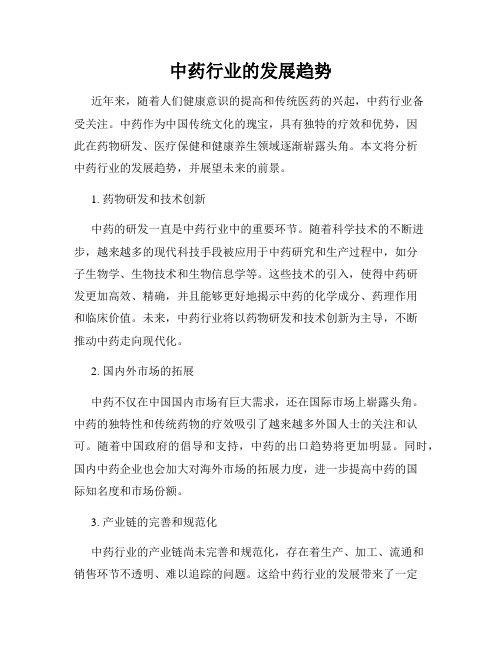 中药行业的发展趋势

近年来，随着人们健康意识的提高和传统医药的兴起，中药行业备受关注。中药作为中国传统文化的瑰宝，具有独特的疗效和优势，因此在药物研发、医疗保健和健康养生领域逐渐崭露头角。本文将分析中药行业的发展趋势，并展望未来的前景。

1. 药物研发和技术创新

中药的研发一直是中药行业中的重要环节。随着科学技术的不断进步，越来越多的现代科技手段被应用于中药研究和生产过程中，如分子生物学、生物技术和生物信息学等。这些技术的引入，使得中药研发更加高效、精确，并且能够更好地揭示中药的化学成分、药理作用和临床价值。未来，中药行业将以药物研发和技术创新为主导，不断推动中药走向现代化。

2. 国内外市场的拓展

中药不仅在中国国内市场有巨大需求，还在国际市场上崭露头角。中药的独特性和传统药物的疗效吸引了越来越多外国人士的关注和认可。随着中国政府的倡导和支持，中药的出口趋势将更加明显。同时，国内中药企业也会加大对海外市场的拓展力度，进一步提高中药的国际知名度和市场份额。

3. 产业链的完善和规范化

中药行业的产业链尚未完善和规范化，存在着生产、加工、流通和销售环节不透明、难以追踪的问题。这给中药行业的发展带来了一定